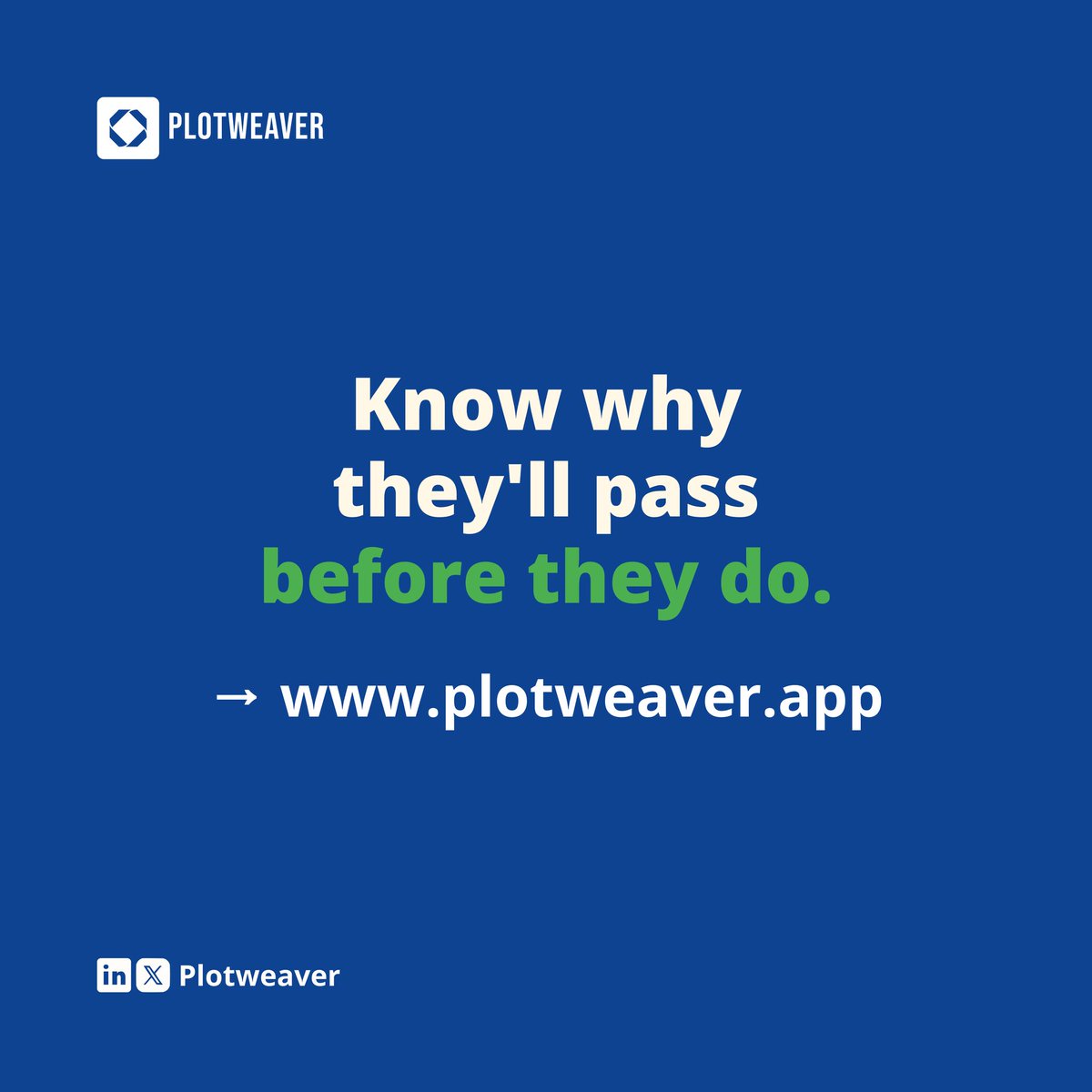 PLOTWEAVER

Know why they'll pass before they do.

→ www.plotweaver.app

in X Plotweaver